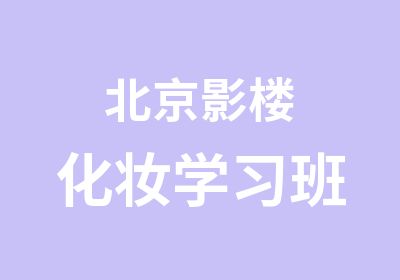 北京影楼
化妆学习班